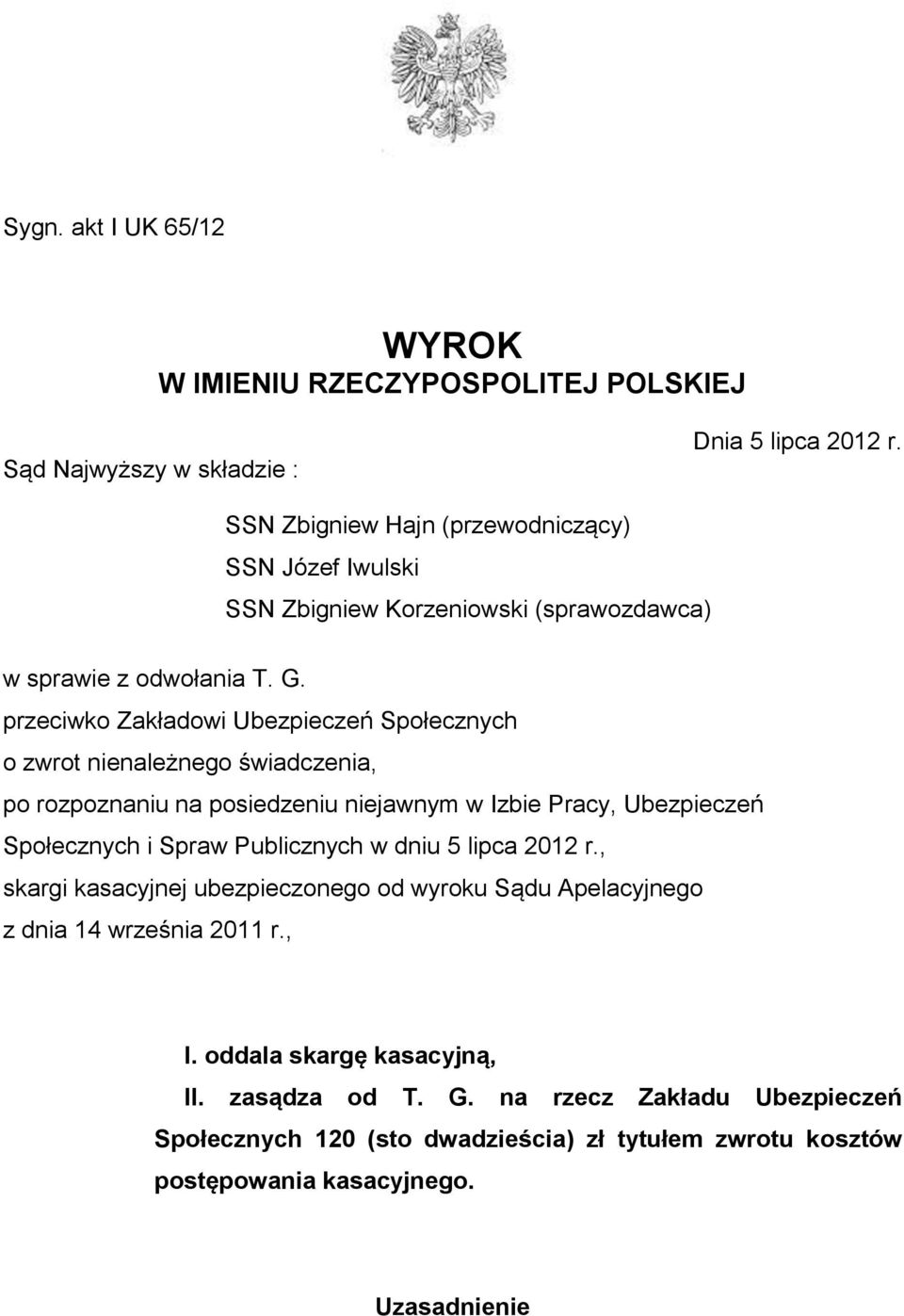 Sygn. akt I UK 65/12

WYROK
W IMIENIU RZECZYPOSPOLITEJ POLSKIEJ

Dnia 5 lipca 2012 r.

Sąd Najwyższy w składzie :

SSN Zbigniew Hajn (przewodniczący)
SSN Józef Iwulski
SSN Zbigniew Korzeniowski (sprawozdawca)

w sprawie z odwołania T. G.
przeciwko Zakładowi Ubezpieczeń Społecznych
o zwrot nienależnego świadczenia,
po rozpoznaniu na posiedzeniu niejawnym w Izbie Pracy, Ubezpieczeń Społecznych i Spraw Publicznych w dniu 5 lipca 2012 r.,
skargi kasacyjnej ubezpieczonego od wyroku Sądu Apelacyjnego
z dnia 14 września 2011 r.,

I. oddala skargę kasacyjną,
II. zasądza od T. G. na rzecz Zakładu Ubezpieczeń Społecznych 120 (sto dwadzieścia) zł tytułem zwrotu kosztów postępowania kasacyjnego.

Uzasadnienie